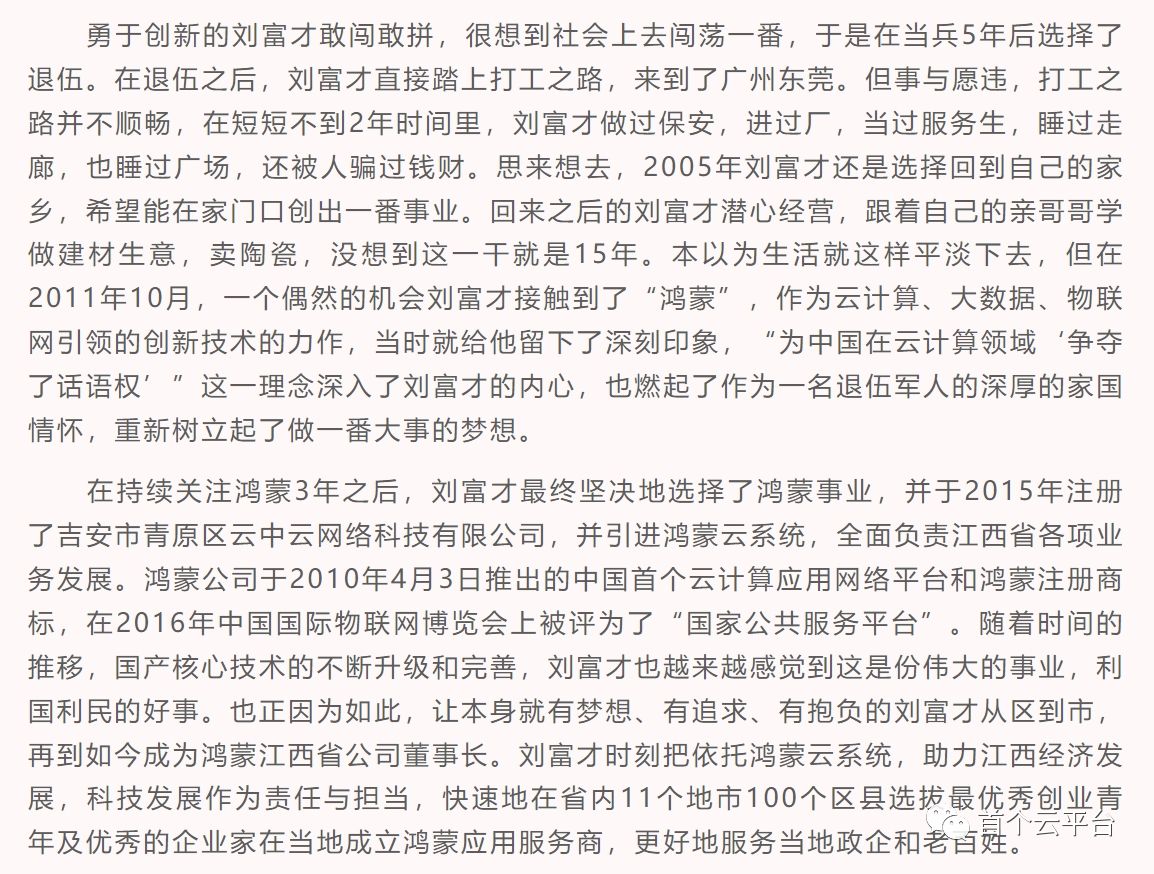 勇于创新的刘富才敢闯敢拼，很想到社会上去闯荡一番，于是在当兵5年后选择了退伍。在退伍之后，刘富才直接踏上打工之路，来到了广州东莞。但事与愿违，打工之路并不顺畅，在短短不到2年时间里，刘富才做过保安，进过厂，当过服务生，睡过走廊，也睡过广场，还被人骗过钱财。思来想去，2005年刘富才还是选择回到自己的家乡，希望能在家门口创出一番事业。回来之后的刘富才潜心经营，跟着自己的亲哥哥学做建材生意，卖陶瓷，没想到这一干就是15年。本以为生活就这样平淡下去，但在2011年10月，一个偶然的机会刘富才接触到了“鸿蒙”，作为云计算、大数据、物联网引领的创新技术的力作，当时就给他留下了深刻印象，“为中国在云计算领域‘争夺了话语权’”这一理念深入了刘富才的内心，也燃起了作为一名退伍军人的深厚的家国情怀，重新树立起了做一番大事的梦想。

在持续关注鸿蒙3年之后，刘富才最终坚决地选择了鸿蒙事业，并于2015年注册了吉安市青原区云中云网络科技有限公司，并引进鸿蒙云系统，全面负责江西省各项业务发展。鸿蒙公司于2010年4月3日推出的中国首个云计算应用网络平台和鸿蒙注册商标，在2016年中国国际物联网博览会上被评为了“国家公共服务平台”。随着时间的推移，国产核心技术的不断升级和完善，刘富才也越来越感觉到这是份伟大的事业，利国利民的好事。也正因为如此，让本身就有梦想、有追求、有抱负的刘富才从区到市，再到如今成为鸿蒙江西省公司董事长。刘富才时刻把依托鸿蒙云系统，助力江西经济发展，科技发展作为责任与担当，快速地在省内11个地市100个区县选拔最优秀创业青年及优秀的企业家在当地成立鸿蒙应用服务商，更好地服务当地政企和老百姓。

首个云平台